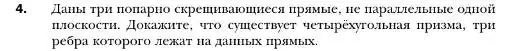 4. Даны три попарно скрещивающиеся прямые, не параллельные одной плоскости. Докажите, что существует четырёхугольная призма, три ребра которого лежат на данных прямых.